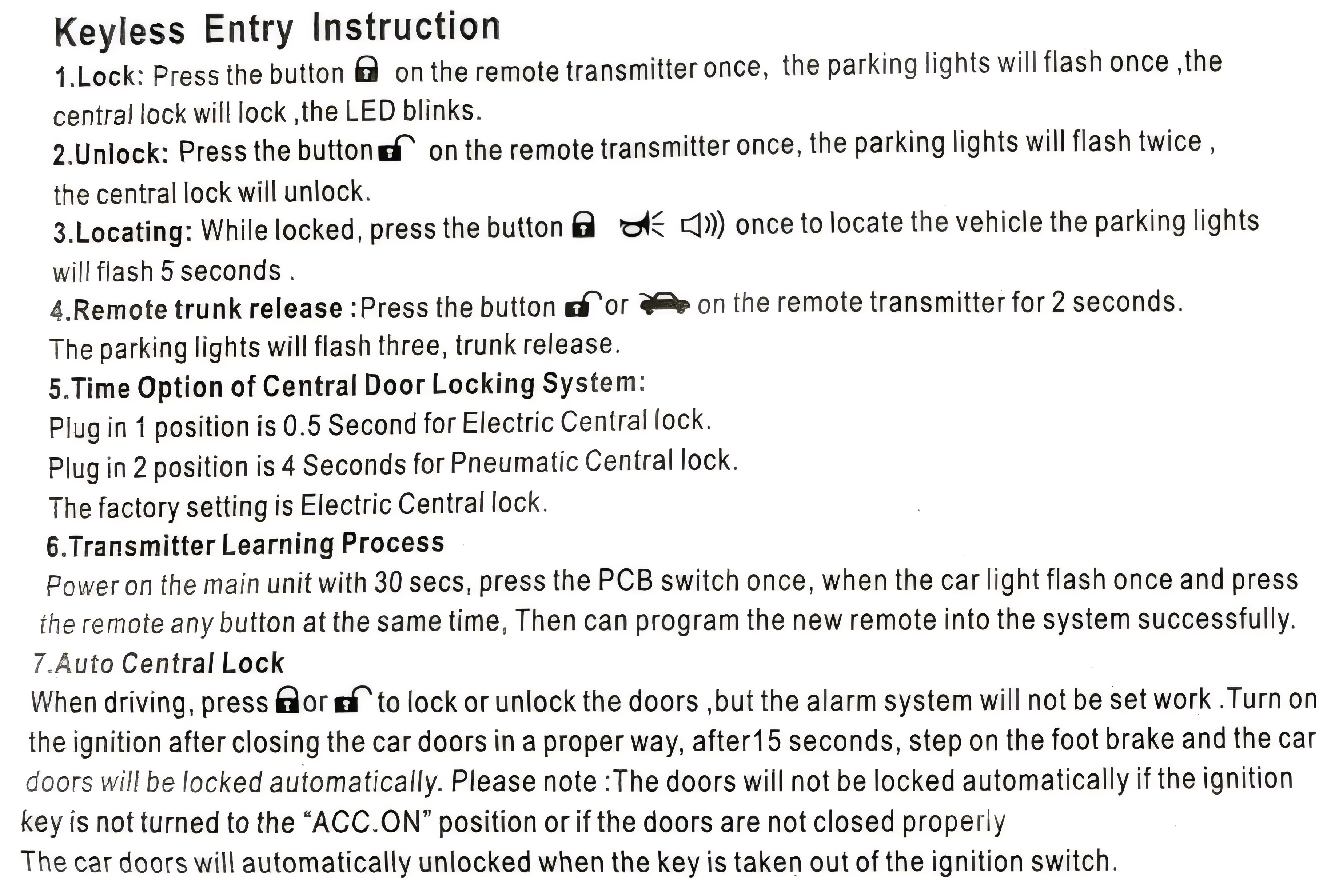 Keyless Entry Instruction

1.Lock: Press the button on the remote transmitter once, the parking lights will flash once ,the central lock will lock ,the LED blinks.

2.Unlock: Press the button on the remote transmitter once, the parking lights will flash twice , the central lock will unlock.

3.Locating: While locked, press the button once to locate the vehicle the parking lights will flash 5 seconds .

4.Remote trunk release :Press the button or on the remote transmitter for 2 seconds. The parking lights will flash three, trunk release.

5.Time Option of Central Door Locking System:
Plug in 1 position is 0.5 Second for Electric Central lock.
Plug in 2 position is 4 Seconds for Pneumatic Central lock.
The factory setting is Electric Central lock.

6.Transmitter Learning Process
Power on the main unit with 30 secs, press the PCB switch once, when the car light flash once and press the remote any button at the same time, Then can program the new remote into the system successfully.

7.Auto Central Lock
When driving, press or to lock or unlock the doors ,but the alarm system will not be set work .Turn on the ignition after closing the car doors in a proper way, after15 seconds, step on the foot brake and the car doors will be locked automatically. Please note :The doors will not be locked automatically if the ignition key is not turned to the “ACC.ON” position or if the doors are not closed properly
The car doors will automatically unlocked when the key is taken out of the ignition switch.